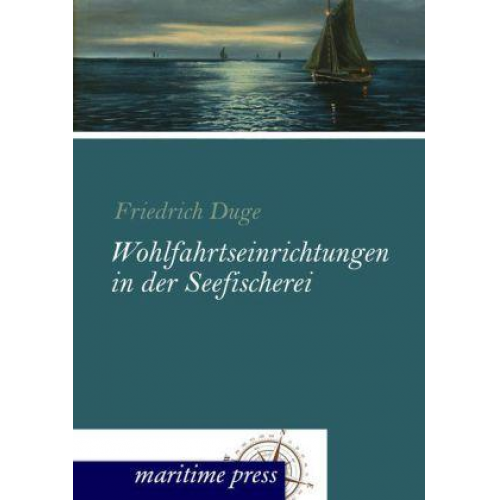 Friedrich Duge

Wohlfahrtseinrichtungen in der Seefischerei

maritime press